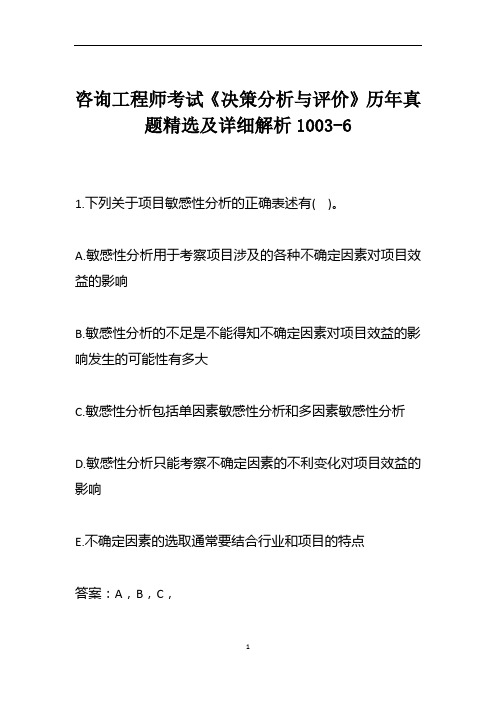 咨询工程师考试《决策分析与评价》历年真题精选及详细解析 1003-6

1.下列关于项目敏感性分析的正确表述有(　)。

A.敏感性分析用于考察项目涉及的各种不确定因素对项目效益的影响

B.敏感性分析的不足是不能得知不确定因素对项目效益的影响发生的可能性有多大

C.敏感性分析包括单因素敏感性分析和多因素敏感性分析

D.敏感性分析只能考察不确定因素的不利变化对项目效益的影响

E.不确定因素的选取通常要结合行业和项目的特点

答案：A，B，C，

1